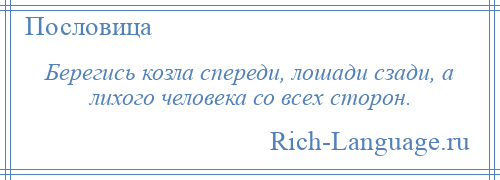 Пословица

Берегись козла спереди, лошади сзади, а лихого человека со всех сторон.

Rich-Language.ru